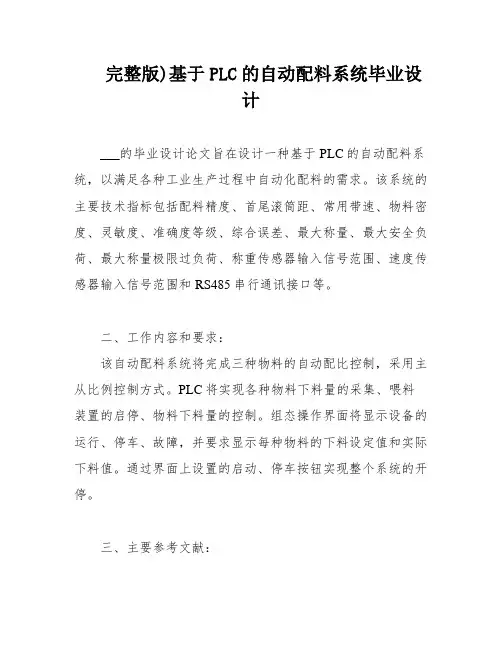 完整版)基于PLC的自动配料系统毕业设计

___的毕业设计论文旨在设计一种基于PLC的自动配料系统，以满足各种工业生产过程中自动化配料的需求。该系统的主要技术指标包括配料精度、首尾滚筒距、常用带速、物料密度、灵敏度、准确度等级、综合误差、最大称量、最大安全负荷、最大称量极限过负荷、称重传感器输入信号范围、速度传感器输入信号范围和RS485串行通讯接口等。

二、工作内容和要求：

该自动配料系统将完成三种物料的自动配比控制，采用主从比例控制方式。PLC将实现各种物料下料量的采集、喂料装置的启停、物料下料量的控制。组态操作界面将显示设备的运行、停车、故障，并要求显示每种物料的下料设定值和实际下料值。通过界面上设置的启动、停车按钮实现整个系统的开停。

三、主要参考文献：